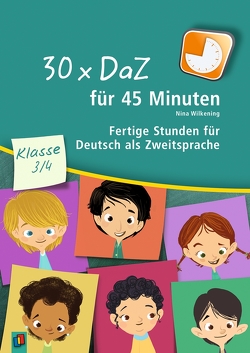 30 x DaZ

für 45 Minuten

Nina Wilkening

Fertige Stunden für Deutsch als Zweitsprache

Klasse 3/4